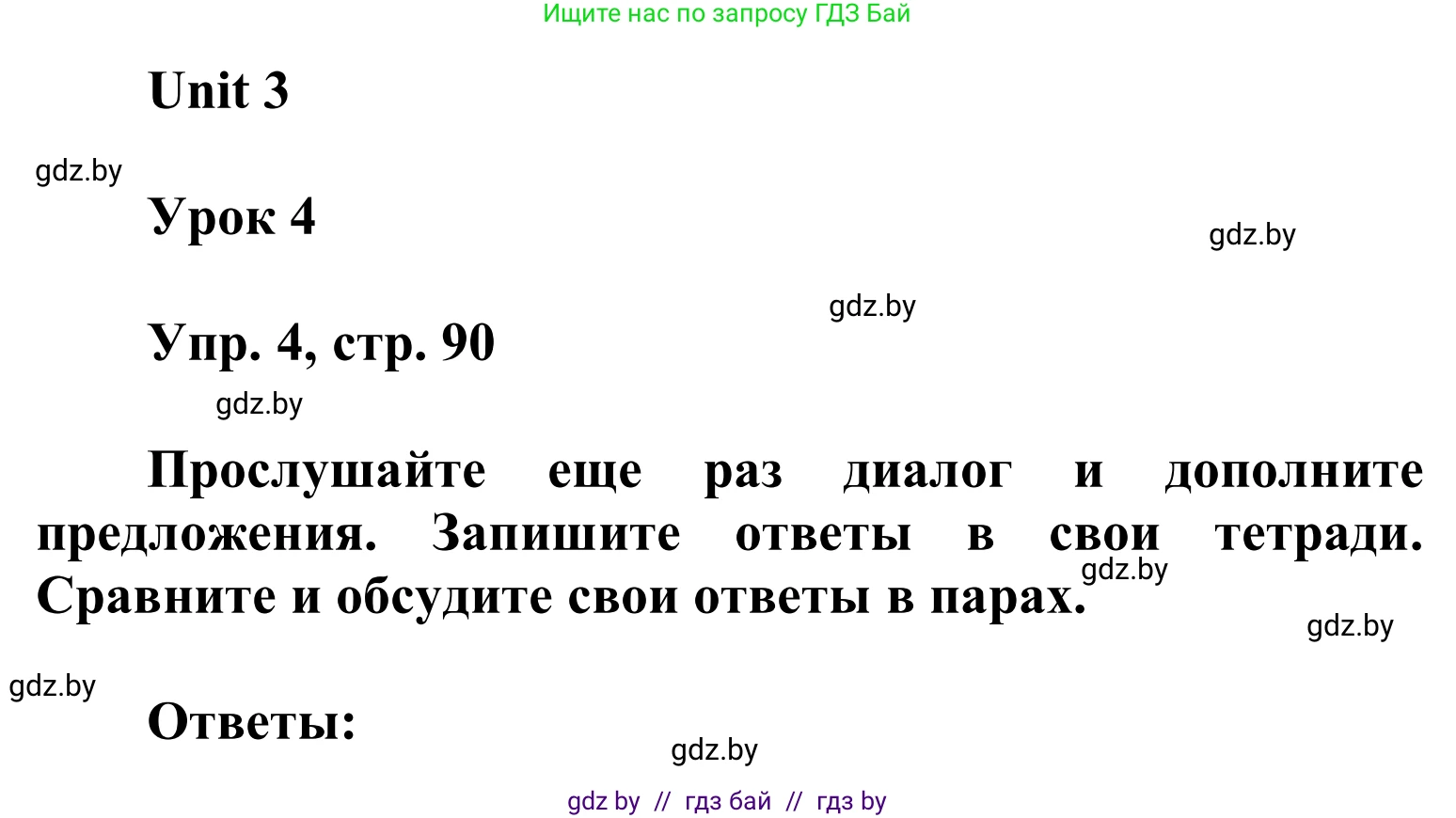 Ищите нас по запросу ГДЗ Бай

Unit 3

gdz.by

Урок 4

gdz.by

gdz.by

Упр. 4, стр. 90

gdz.by

Прослушайте еще раз диалог и дополните предложения. Запишите ответы в свои тетради. Сравните и обсудите свои ответы в парах.

gdz.by

gdz.by

gdz.by

Ответы:

gdz.by

gdz by // гдз бай // гдз by